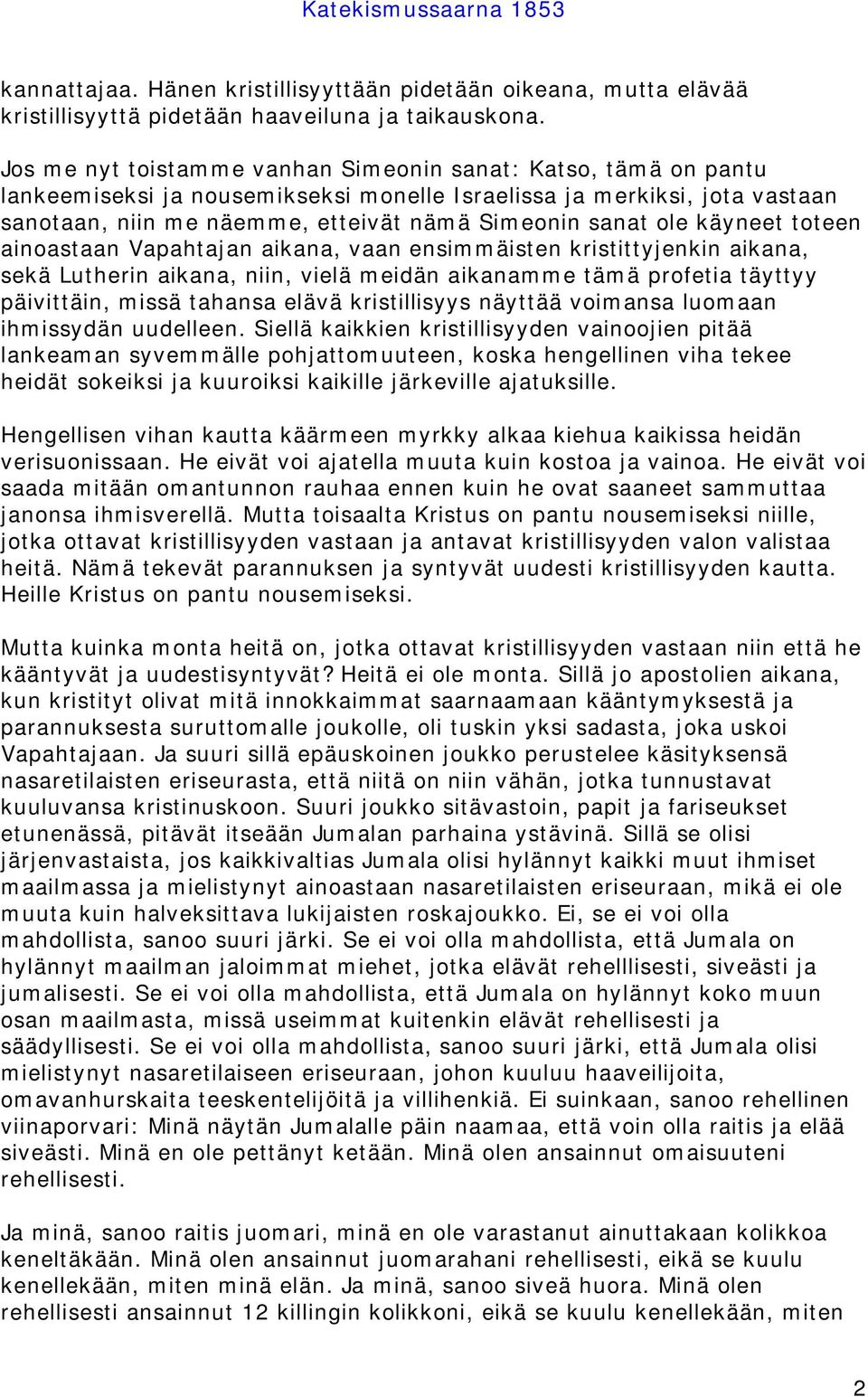 Katekismussaarna 1853

kannattajaa. Hänen kristillisyyttään pidetään oikeana, mutta elävää kristillisyyttä pidetään haaveiluna ja taikauskona.

Jos me nyt toistamme vanhan Simeonin sanat: Katso, tämä on pantu lankeemiseksi ja nousemikseksi monelle Israelissa ja merkiksi, jota vastaan sanotaan, niin me näemme, etteivät nämä Simeonin sanat ole käyneet toteen ainoastaan Vapahtajan aikana, vaan ensimmäisten kristittyjenkin aikana, sekä Lutherin aikana, niin, vielä meidän aikanamme tämä profetia täyttyy päivittäin, missä tahansa elävä kristillisyys näyttää voimansa luomaan ihmissydän uudelleen. Siellä kaikkien kristillisyyden vainoojien pitää lankeaman syvemmälle pohjattomuuteen, koska hengellinen viha tekee heidät sokeiksi ja kuuroiksi kaikille järkeville ajatuksille.

Hengellisen vihan kautta käärmeen myrkky alkaa kiehua kaikissa heidän verisuonissaan. He eivät voi ajatella muuta kuin kostoa ja vainoa. He eivät voi saada mitään omantunnon rauhaa ennen kuin he ovat saaneet sammuttaa janonsa ihmisverellä. Mutta toisaalta Kristus on pantu nousemiseksi niille, jotka ottavat kristillisyyden vastaan ja antavat kristillisyyden valon valistaa heitä. Nämä tekevät parannuksen ja syntyvät uudesti kristillisyyden kautta. Heille Kristus on pantu nousemiseksi.

Mutta kuinka monta heitä on, jotka ottavat kristillisyyden vastaan niin että he kääntyvät ja uudestisyntyvät? Heitä ei ole monta. Sillä jo apostolien aikana, kun kristityt olivat mitä innokkaimmat saarnaamaan kääntymyksestä ja parannuksesta suruttomalle joukolle, oli tuskin yksi sadasta, joka uskoi Vapahtajaan. Ja suuri sillä epäuskoinen joukko perustelee käsityksensä nasaretilaisten eriseurasta, että niitä on niin vähän, jotka tunnustavat kuuluvansa kristinuskoon. Suuri joukko sitävastoin, papit ja fariseukset etunenässä, pitävät itseään Jumalan parhaina ystävinä. Sillä se olisi järjenvastaista, jos kaikkivaltias Jumala olisi hylännyt kaikki muut ihmiset maailmassa ja mielistynyt ainoastaan nasaretilaisten eriseuraan, mikä ei ole muuta kuin halveksittava lukijaisten roskajoukko. Ei, se ei voi olla mahdollista, sanoo suuri järki. Se ei voi olla mahdollista, että Jumala on hylännyt maailman jaloimmat miehet, jotka elävät rehelllisesti, siveästi ja jumalisesti. Se ei voi olla mahdollista, että Jumala on hylännyt koko muun osan maailmasta, missä useimmat kuitenkin elävät rehellisesti ja säädyllisesti. Se ei voi olla mahdollista, sanoo suuri järki, että Jumala olisi mielistynyt nasaretilaiseen eriseuraan, johon kuuluu haaveilijoita, omavanhurskaita teeskentelijöitä ja villihenkiä. Ei suinkaan, sanoo rehellinen viinaporvari: Minä näytän Jumalalle päin naamaa, että voin olla raitis ja elää siveästi. Minä en ole pettänyt ketään. Minä olen ansainnut omaisuuteni rehellisesti.

Ja minä, sanoo raitis juomari, minä en ole varastanut ainuttakaan kolikkoa keneltäkään. Minä olen ansainnut juomarahani rehellisesti, eikä se kuulu kenellekään, miten minä elän. Ja minä, sanoo siveä huora. Minä olen rehellisesti ansainnut 12 killingin kolikkoni, eikä se kuulu kenellekään, miten

2